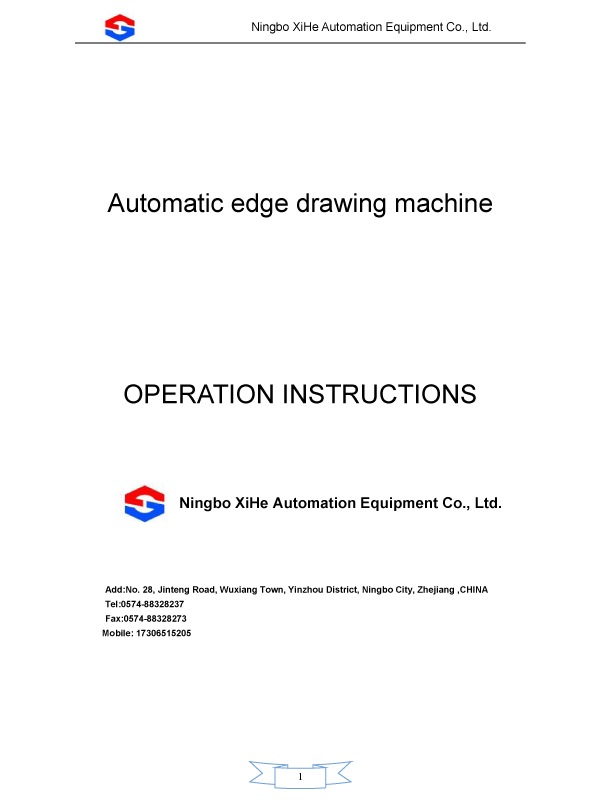 Ningbo XiHe Automation Equipment Co., Ltd.

Automatic edge drawing machine

OPERATION INSTRUCTIONS

Ningbo XiHe Automation Equipment Co., Ltd.

Add:No. 28, Jinteng Road, Wuxiang Town, Yinzhou District, Ningbo City, Zhejiang ,CHINA
Tel:0574-88328237
Fax:0574-88328273
Mobile: 17306515205

1